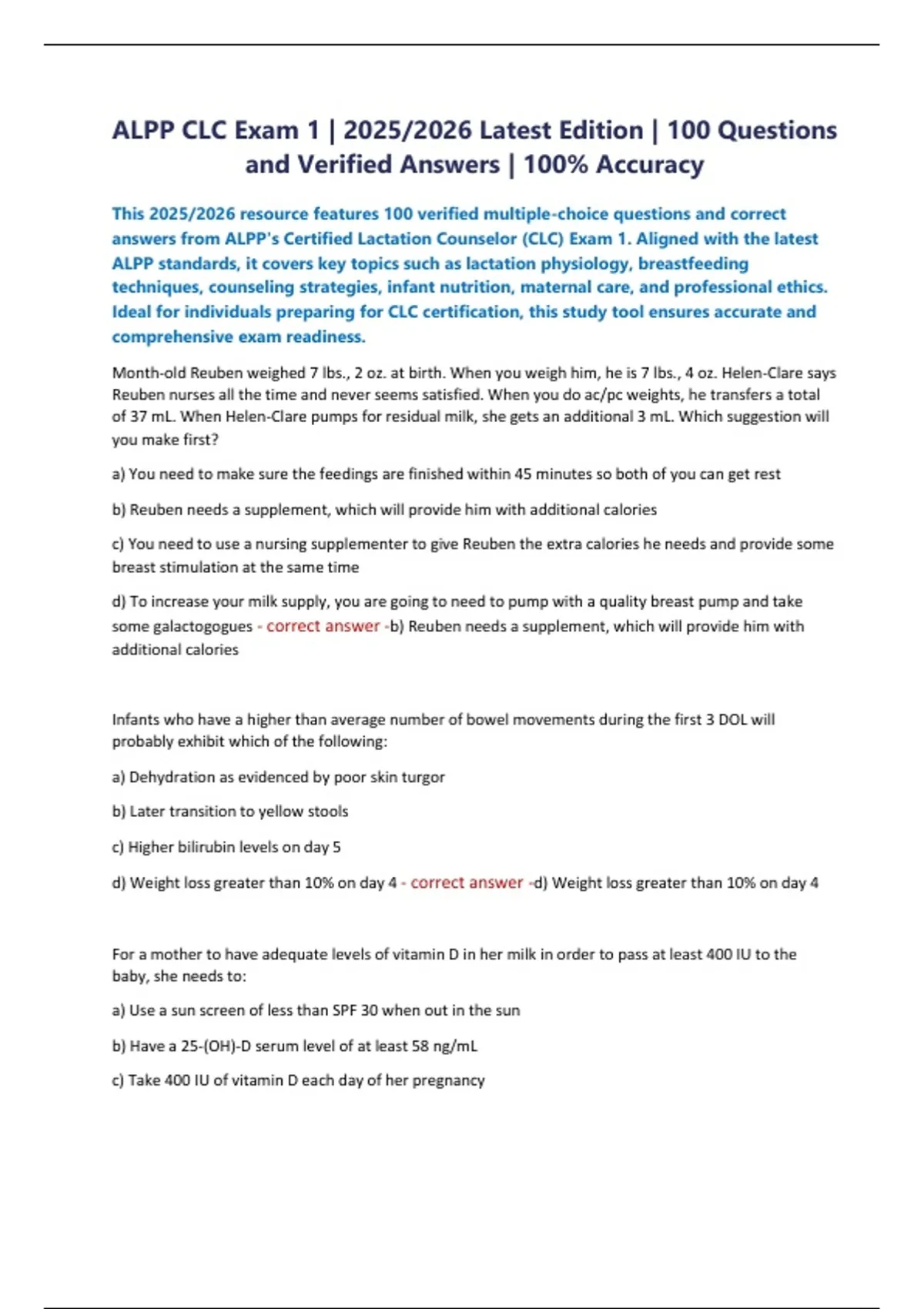 ALPP CLC Exam 1 | 2025/2026 Latest Edition | 100 Questions and Verified Answers | 100% Accuracy

This 2025/2026 resource features 100 verified multiple-choice questions and correct answers from ALPP's Certified Lactation Counselor (CLC) Exam 1. Aligned with the latest ALPP standards, it covers key topics such as lactation physiology, breastfeeding techniques, counseling strategies, infant nutrition, maternal care, and professional ethics. Ideal for individuals preparing for CLC certification, this study tool ensures accurate and comprehensive exam readiness.

Month-old Reuben weighed 7 lbs., 2 oz. at birth. When you weigh him, he is 7 lbs., 4 oz. Helen-Clare says Reuben nurses all the time and never seems satisfied. When you do ac/pc weights, he transfers a total of 37 mL. When Helen-Clare pumps for residual milk, she gets an additional 3 mL. Which suggestion will you make first?

a) You need to make sure the feedings are finished within 45 minutes so both of you can get rest

b) Reuben needs a supplement, which will provide him with additional calories

c) You need to use a nursing supplementer to give Reuben the extra calories he needs and provide some breast stimulation at the same time

d) To increase your milk supply, you are going to need to pump with a quality breast pump and take some galactogogues - correct answer -b) Reuben needs a supplement, which will provide him with additional calories

Infants who have a higher than average number of bowel movements during the first 3 DOL will probably exhibit which of the following:

a) Dehydration as evidenced by poor skin turgor

b) Later transition to yellow stools

c) Higher bilirubin levels on day 5

d) Weight loss greater than 10% on day 4 - correct answer -d) Weight loss greater than 10% on day 4

For a mother to have adequate levels of vitamin D in her milk in order to pass at least 400 IU to the baby, she needs to:

a) Use a sun screen of less than SPF 30 when out in the sun

b) Have a 25-(OH)-D serum level of at least 58 ng/mL

c) Take 400 IU of vitamin D each day of her pregnancy